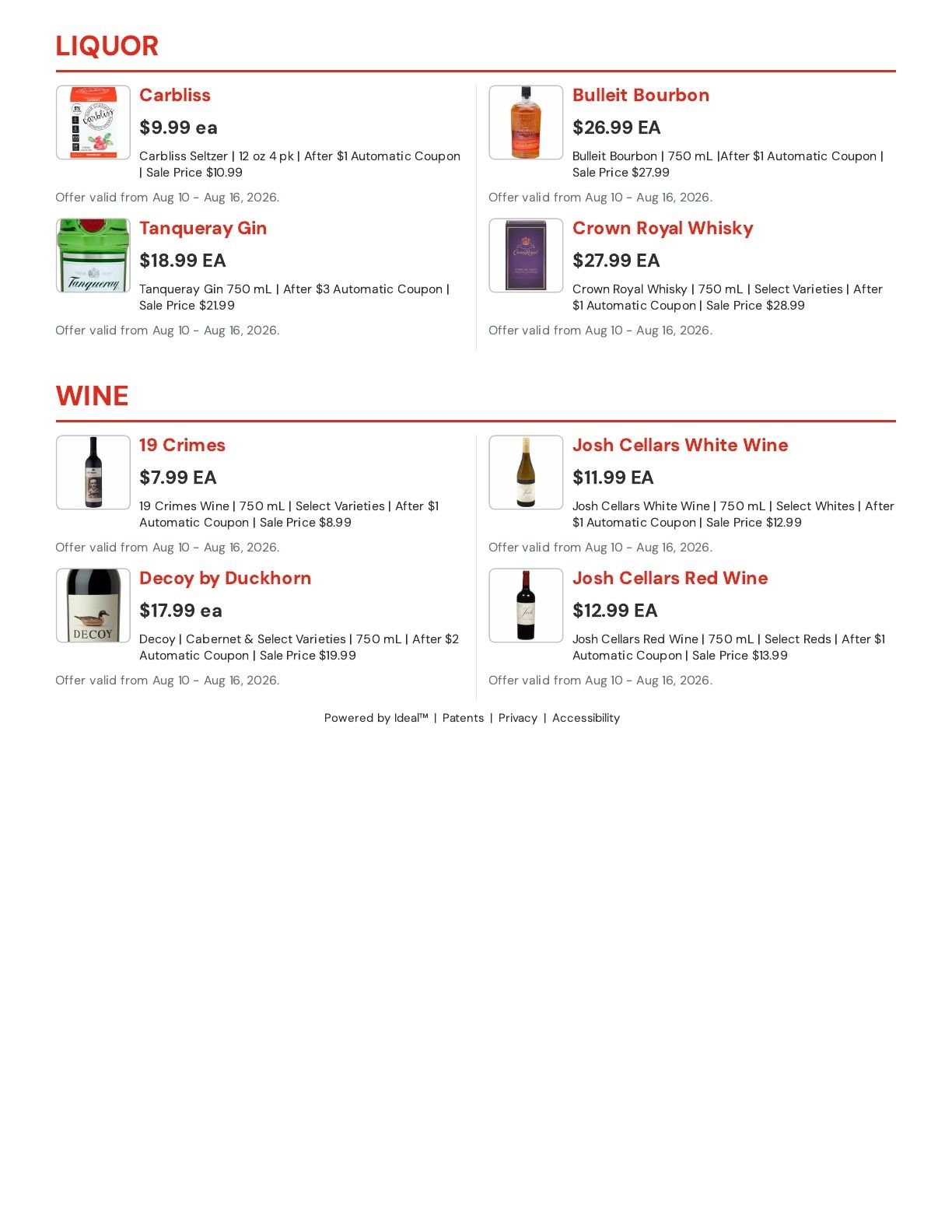 LIQUOR

Carbliss
$9.99 ea
Carbliss Seltzer | 12 oz 4 pk | After $1 Automatic Coupon | Sale Price $10.99
Offer valid from Aug 10 - Aug 16, 2026.

Tanqueray Gin
$18.99 EA
Tanqueray Gin 750 mL | After $3 Automatic Coupon | Sale Price $21.99
Offer valid from Aug 10 - Aug 16, 2026.

Bulleit Bourbon
$26.99 EA
Bulleit Bourbon | 750 mL |After $1 Automatic Coupon | Sale Price $27.99
Offer valid from Aug 10 - Aug 16, 2026.

Crown Royal Whisky
$27.99 EA
Crown Royal Whisky | 750 mL | Select Varieties | After $1 Automatic Coupon | Sale Price $28.99
Offer valid from Aug 10 - Aug 16, 2026.

WINE

19 Crimes
$7.99 EA
19 Crimes Wine | 750 mL | Select Varieties | After $1 Automatic Coupon | Sale Price $8.99
Offer valid from Aug 10 - Aug 16, 2026.

Decoy by Duckhorn
$17.99 ea
Decoy | Cabernet & Select Varieties | 750 mL | After $2 Automatic Coupon | Sale Price $19.99
Offer valid from Aug 10 - Aug 16, 2026.

Josh Cellars White Wine
$11.99 EA
Josh Cellars White Wine | 750 mL | Select Whites | After $1 Automatic Coupon | Sale Price $12.99
Offer valid from Aug 10 - Aug 16, 2026.

Josh Cellars Red Wine
$12.99 EA
Josh Cellars Red Wine | 750 mL | Select Reds | After $1 Automatic Coupon | Sale Price $13.99
Offer valid from Aug 10 - Aug 16, 2026.

Powered by Ideal™ | Patents | Privacy | Accessibility